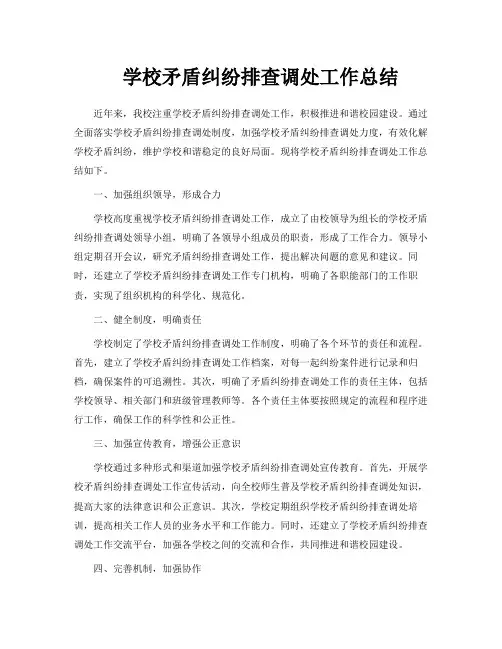 学校矛盾纠纷排查调处工作总结

近年来，我校注重学校矛盾纠纷排查调处工作，积极推进和谐校园建设。通过全面落实学校矛盾纠纷排查调处制度，加强学校矛盾纠纷排查调处力度，有效化解学校矛盾纠纷，维护学校和谐稳定的良好局面。现将学校矛盾纠纷排查调处工作总结如下。

一、加强组织领导，形成合力

学校高度重视学校矛盾纠纷排查调处工作，成立了由校领导为组长的学校矛盾纠纷排查调处领导小组，明确了各领导小组成员的职责，形成了工作合力。领导小组定期召开会议，研究矛盾纠纷排查调处工作，提出解决问题的意见和建议。同时，还建立了学校矛盾纠纷排查调处工作专门机构，明确了各职能部门的工作职责，实现了组织机构的科学化、规范化。

二、健全制度，明确责任

学校制定了学校矛盾纠纷排查调处工作制度，明确了各个环节的责任和流程。首先，建立了学校矛盾纠纷排查调处工作档案，对每一起纠纷案件进行记录和归档，确保案件的可追溯性。其次，明确了矛盾纠纷排查调处工作的责任主体，包括学校领导、相关部门和班级管理教师等。各个责任主体要按照规定的流程和程序进行工作，确保工作的科学性和公正性。

三、加强宣传教育，增强公正意识

学校通过多种形式和渠道加强学校矛盾纠纷排查调处宣传教育。首先，开展学校矛盾纠纷排查调处工作宣传活动，向全校师生普及学校矛盾纠纷排查调处知识，提高大家的法律意识和公正意识。其次，学校定期组织学校矛盾纠纷排查调处培训，提高相关工作人员的业务水平和工作能力。同时，还建立了学校矛盾纠纷排查调处工作交流平台，加强各学校之间的交流和合作，共同推进和谐校园建设。

四、完善机制，加强协作